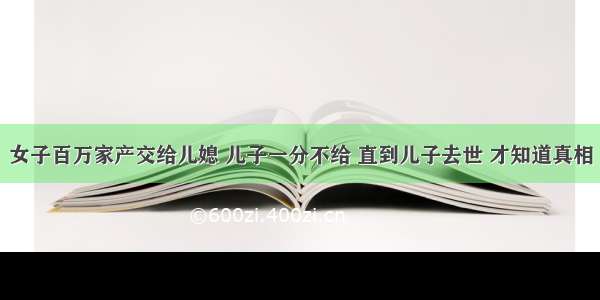 女子百万家产交给儿媳 儿子一分不给 直到儿子去世 才知道真相

©600zi.400zi.cn